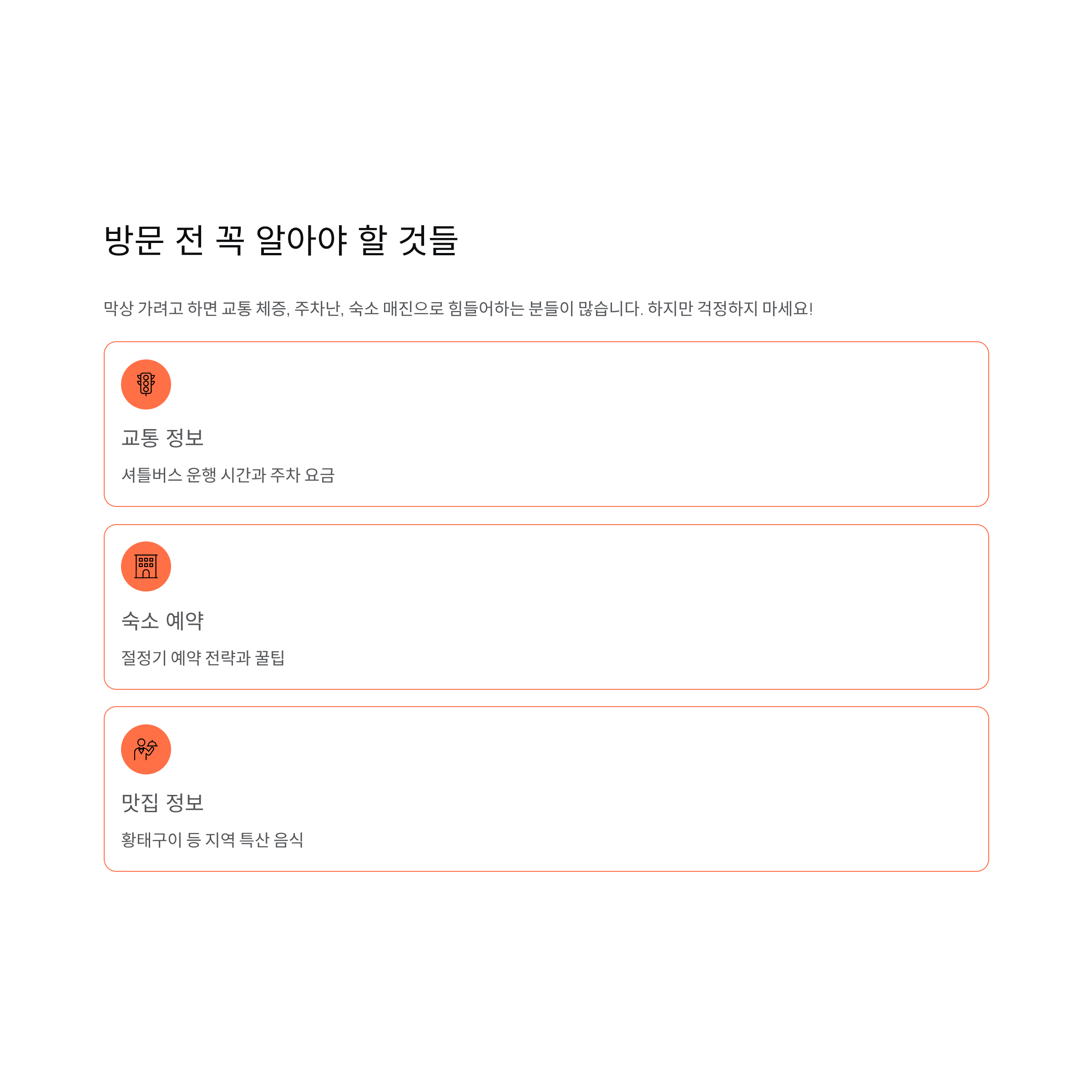 방문 전 꼭 알아야 할 것들

막상 가려고 하면 교통 체증, 주차난, 숙소 매진으로 힘들어하는 분들이 많습니다. 하지만 걱정하지 마세요!

교통 정보

셔틀버스 운행 시간과 주차 요금

숙소 예약

절정기 예약 전략과 꿀팁

맛집 정보

황태구이 등 지역 특산 음식